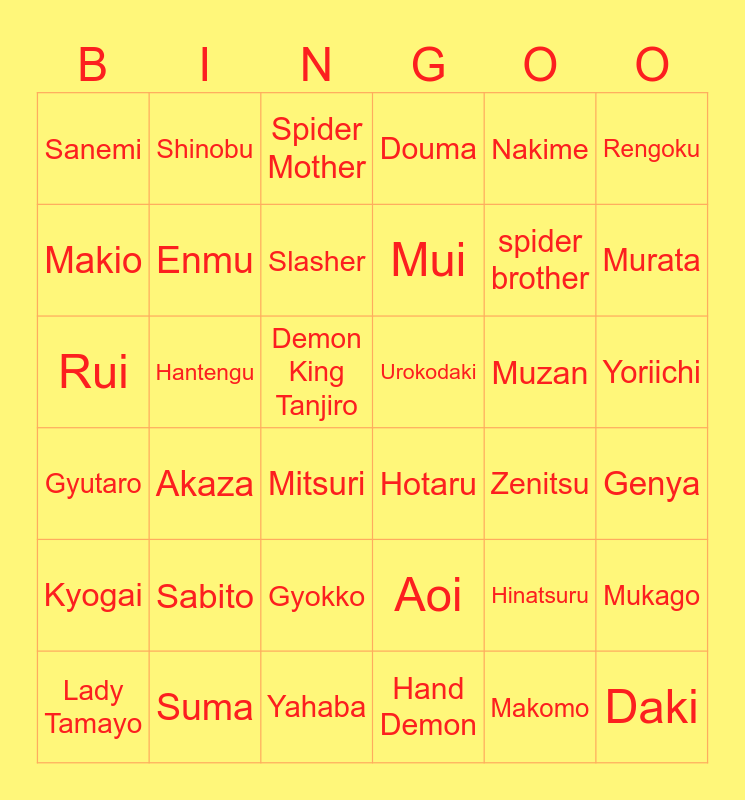 | B | I | N | G | O | O |
|---|---|---|---|---|---|
| Sanemi | Shinobu | Spider Mother | Douma | Nakime | Rengoku |
| Makio | Enmu | Slasher | Mui | spider brother | Murata |
| Rui | Hantengu | Demon King Tanjiro | Urokodaki | Muzan | Yoriichi |
| Gyutaro | Akaza | Mitsuri | Hotaru | Zenitsu | Genya |
| Kyogai | Sabito | Gyokko | Aoi | Hinatsuru | Mukago |
| Lady Tamayo | Suma | Yahaba | Hand Demon | Makomo | Daki |